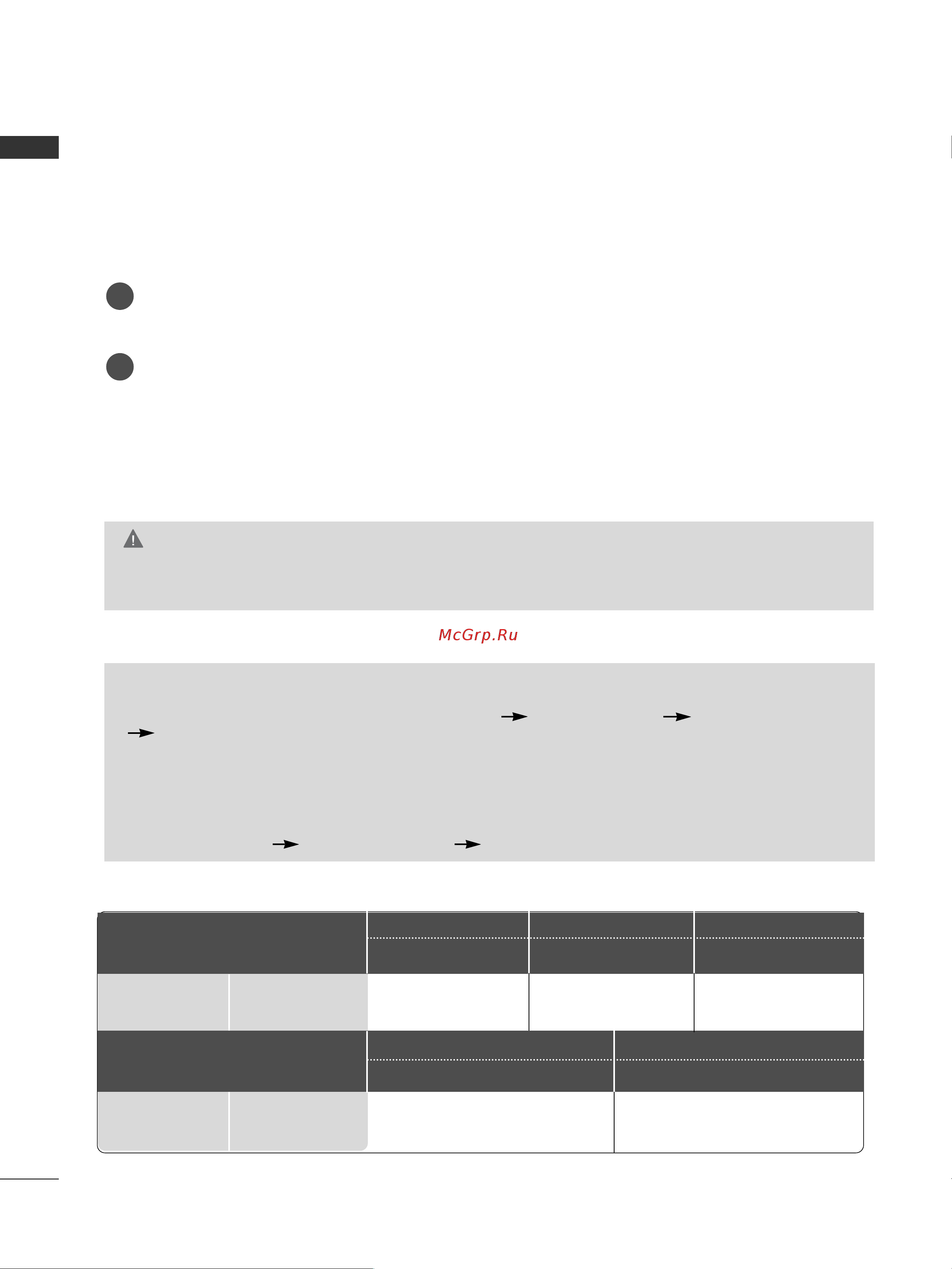 McGrp.Ru